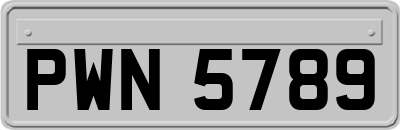 PWN 5789